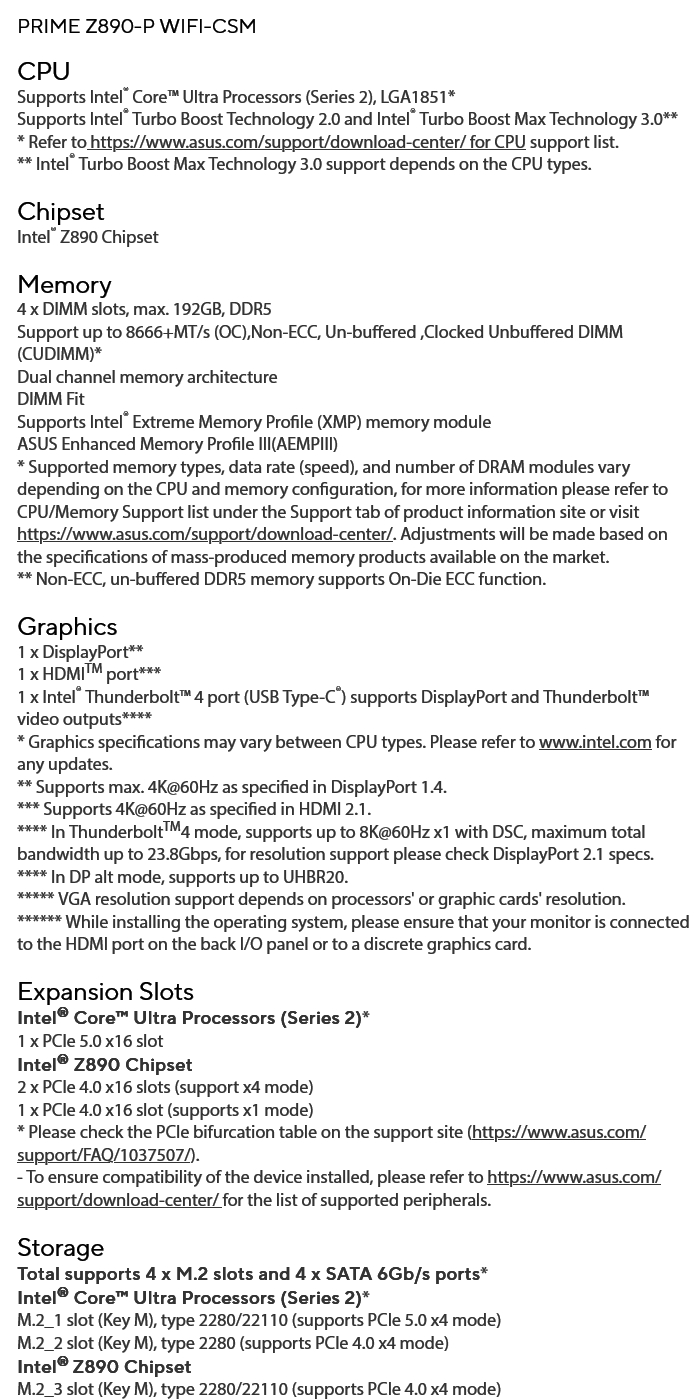 PRIME Z890-P WIFI-CSM

CPU
Supports Intel® Core™ Ultra Processors (Series 2), LGA1851*
Supports Intel® Turbo Boost Technology 2.0 and Intel® Turbo Boost Max Technology 3.0**
* Refer to https://www.asus.com/support/download-center/ for CPU support list.
** Intel® Turbo Boost Max Technology 3.0 support depends on the CPU types.

Chipset
Intel® Z890 Chipset

Memory
4 x DIMM slots, max. 192GB, DDR5
Support up to 8666+MT/s (OC),Non-ECC, Un-buffered ,Clocked Unbuffered DIMM (CUDIMM)*
Dual channel memory architecture
DIMM Fit
Supports Intel® Extreme Memory Profile (XMP) memory module
ASUS Enhanced Memory Profile III(AEMPIII)
* Supported memory types, data rate (speed), and number of DRAM modules vary depending on the CPU and memory configuration, for more information please refer to CPU/Memory Support list under the Support tab of product information site or visit https://www.asus.com/support/download-center/. Adjustments will be made based on the specifications of mass-produced memory products available on the market.
** Non-ECC, un-buffered DDR5 memory supports On-Die ECC function.

Graphics
1 x DisplayPort**
1 x HDMI™ port***
1 x Intel® Thunderbolt™ 4 port (USB Type-C®) supports DisplayPort and Thunderbolt™ video outputs****
* Graphics specifications may vary between CPU types. Please refer to www.intel.com for any updates.
** Supports max. 4K@60Hz as specified in DisplayPort 1.4.
*** Supports 4K@60Hz as specified in HDMI 2.1.
**** In Thunderbolt™4 mode, supports up to 8K@60Hz x1 with DSC, maximum total bandwidth up to 23.8Gbps, for resolution support please check DisplayPort 2.1 specs.
**** In DP alt mode, supports up to UHBR20.
***** VGA resolution support depends on processors' or graphic cards' resolution.
****** While installing the operating system, please ensure that your monitor is connected to the HDMI port on the back I/O panel or to a discrete graphics card.

Expansion Slots
Intel® Core™ Ultra Processors (Series 2)*
1 x PCIe 5.0 x16 slot
Intel® Z890 Chipset
2 x PCIe 4.0 x16 slots (support x4 mode)
1 x PCIe 4.0 x16 slot (supports x1 mode)
* Please check the PCIe bifurcation table on the support site (https://www.asus.com/support/FAQ/1037507/).
- To ensure compatibility of the device installed, please refer to https://www.asus.com/support/download-center/ for the list of supported peripherals.

Storage
Total supports 4 x M.2 slots and 4 x SATA 6Gb/s ports*
Intel® Core™ Ultra Processors (Series 2)*
M.2_1 slot (Key M), type 2280/22110 (supports PCIe 5.0 x4 mode)
M.2_2 slot (Key M), type 2280 (supports PCIe 4.0 x4 mode)
Intel® Z890 Chipset
M.2_3 slot (Key M), type 2280/22110 (supports PCIe 4.0 x4 mode)